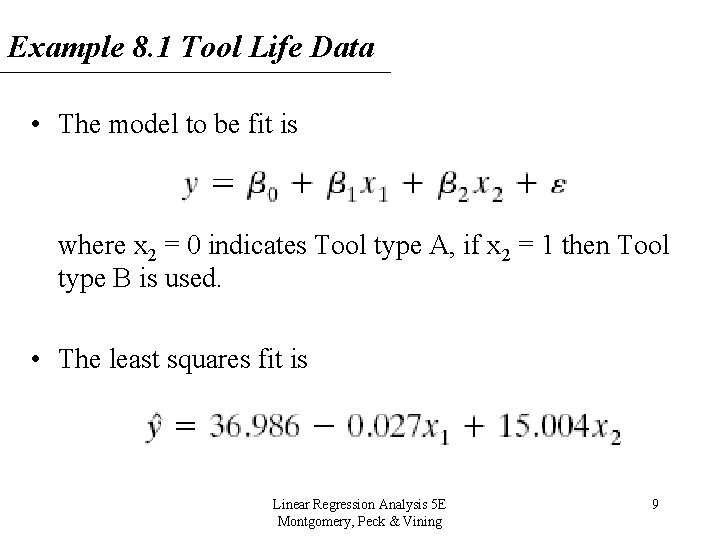 Example 8.1 Tool Life Data

• The model to be fit is

$y = \beta_0 + \beta_1 x_1 + \beta_2 x_2 + \varepsilon$

where $x_2 = 0$ indicates Tool type A, if $x_2 = 1$ then Tool type B is used.

• The least squares fit is

$\hat{y} = 36.986 - 0.027x_1 + 15.004x_2$

Linear Regression Analysis 5E
Montgomery, Peck & Vining

9